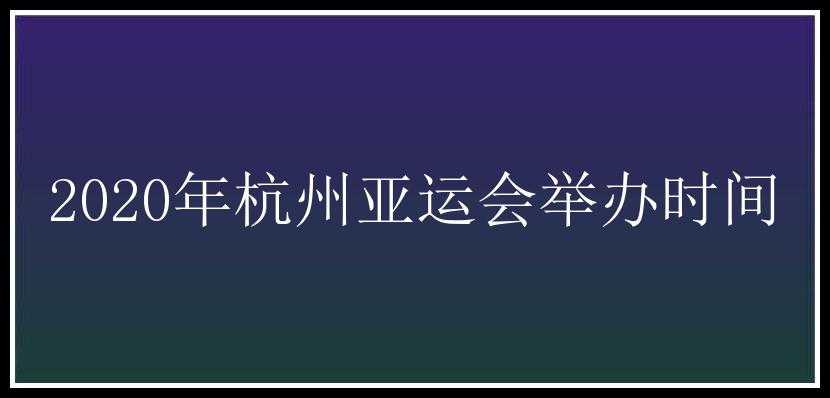 2020年杭州亚运会举办时间